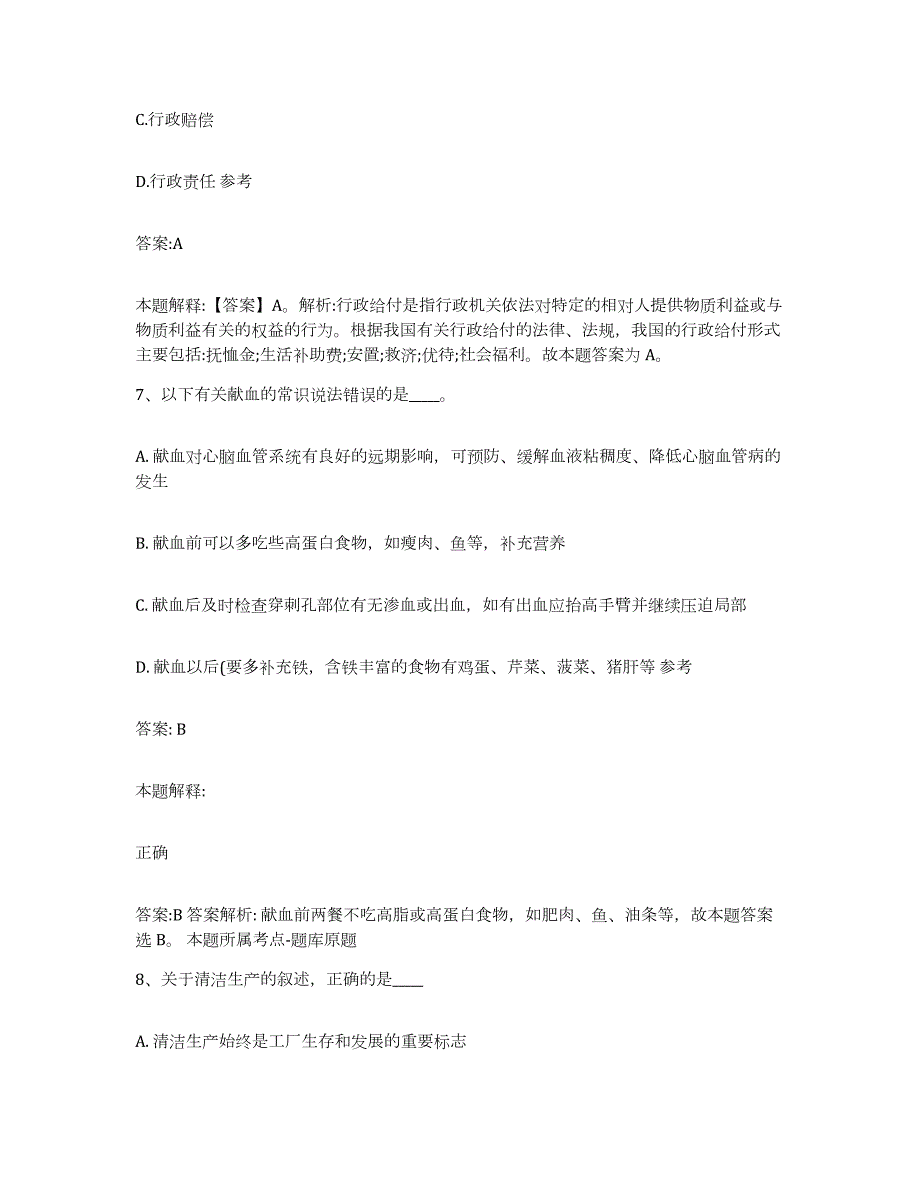 C.行政赔偿

D.行政责任 参考

答案:A

本题解释:【答案】A。解析:行政给付是指行政机关依法对特定的相对人提供物质利益或与物质利益有关的权益的行为。根据我国有关行政给付的法律、法规，我国的行政给付形式主要包括:抚恤金;生活补助费;安置;救济;优待;社会福利。故本题答案为 A。

7、以下有关献血的常识说法错误的是____。

A. 献血对心脑血管系统有良好的远期影响，可预防、缓解血液粘稠度、降低心脑血管病的发生

B. 献血前可以多吃些高蛋白食物，如瘦肉、鱼等，补充营养

C. 献血后及时检查穿刺孔部位有无渗血或出血，如有出血应抬高手臂并继续压迫局部

D. 献血以后(要多补充铁，含铁丰富的食物有鸡蛋、芹菜、菠菜、猪肝等 参考

答案: B

本题解释:

正确

答案:B 答案解析: 献血前两餐不吃高脂或高蛋白食物，如肥肉、鱼、油条等，故本题答案选 B。 本题所属考点-题库原题

8、关于清洁生产的叙述，正确的是____

A. 清洁生产始终是工厂生存和发展的重要标志